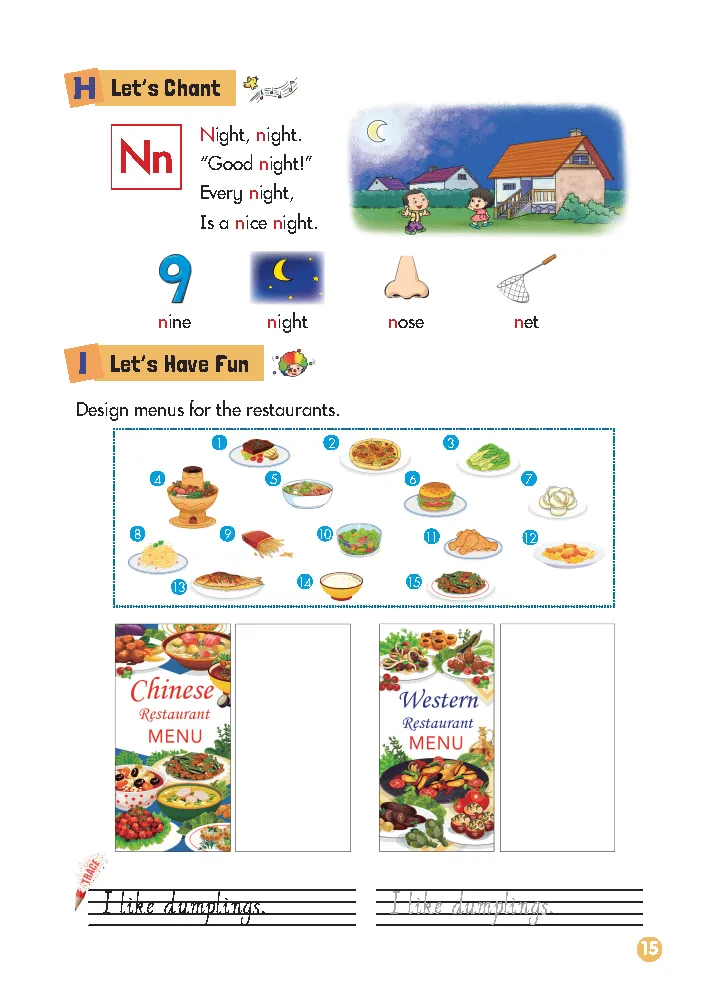 H Let's Chant

Nn

Night, night.
"Good night!"
Every night,
Is a nice night.

9

nine night nose net

I Let's Have Fun

Design menus for the restaurants.

1 2 3 4 5 6 7 8 9 10 11 12 13 14 15

Chinese Restaurant MENU

Western Restaurant MENU

TRACE

I like dumplings.

I like dumplings.

15